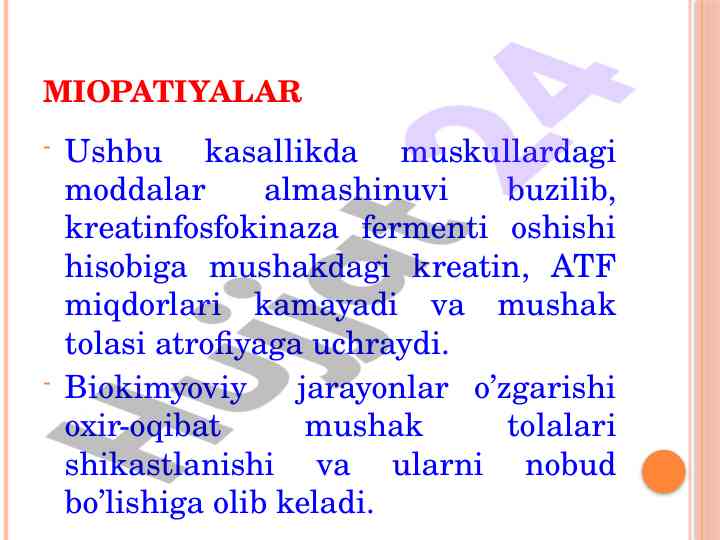 MIOPATIYALAR

- Ushbu kasallikda muskullardagi moddalar almashinuvi buzilib, kreatinfosfokinaza fermenti oshishi hisobiga mushakdagi kreatin, ATF miqdorlari kamayadi va mushak tolasi atrofiyaga uchraydi.

- Biokimyoviy jarayonlar o’zgarishi oxir-oqibat mushak tolalari shikastlanishi va ularni nobud bo’lishiga olib keladi.

Hujjat24